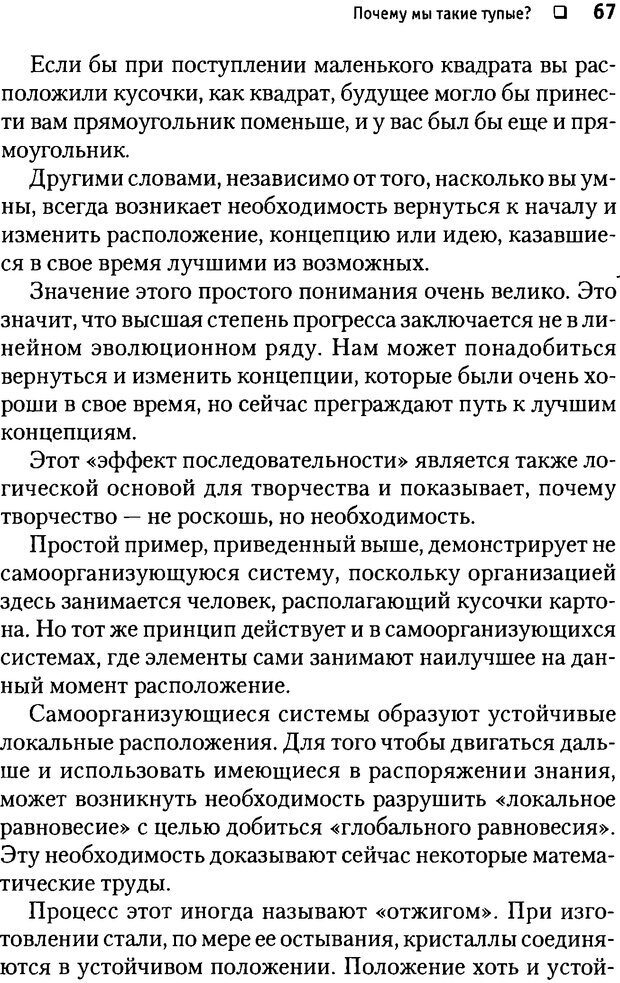 Почему мы такие тупые? ❑ 67

Если бы при поступлении маленького квадрата вы расположили кусочки, как квадрат, будущее могло бы принести вам прямоугольник поменьше, и у вас был бы еще и прямоугольник.

Другими словами, независимо от того, насколько вы умны, всегда возникает необходимость вернуться к началу и изменить расположение, концепцию или идею, казавшиеся в свое время лучшими из возможных.

Значение этого простого понимания очень велико. Это значит, что высшая степень прогресса заключается не в линейном эволюционном ряду. Нам может понадобиться вернуться и изменить концепции, которые были очень хороши в свое время, но сейчас преграждают путь к лучшим концепциям.

Этот «эффект последовательности» является также логической основой для творчества и показывает, почему творчество — не роскошь, но необходимость.

Простой пример, приведенный выше, демонстрирует не самоорганизующуюся систему, поскольку организацией здесь занимается человек, располагающий кусочки картона. Но тот же принцип действует и в самоорганизующихся системах, где элементы сами занимают наилучшее на данный момент расположение.

Самоорганизующиеся системы образуют устойчивые локальные расположения. Для того чтобы двигаться дальше и использовать имеющиеся в распоряжении знания, может возникнуть необходимость разрушить «локальное равновесие» с целью добиться «глобального равновесия». Эту необходимость доказывают сейчас некоторые математические труды.

Процесс этот иногда называют «отжигом». При изготовлении стали, по мере ее остывания, кристаллы соединяются в устойчивом положении. Положение хоть и устой-